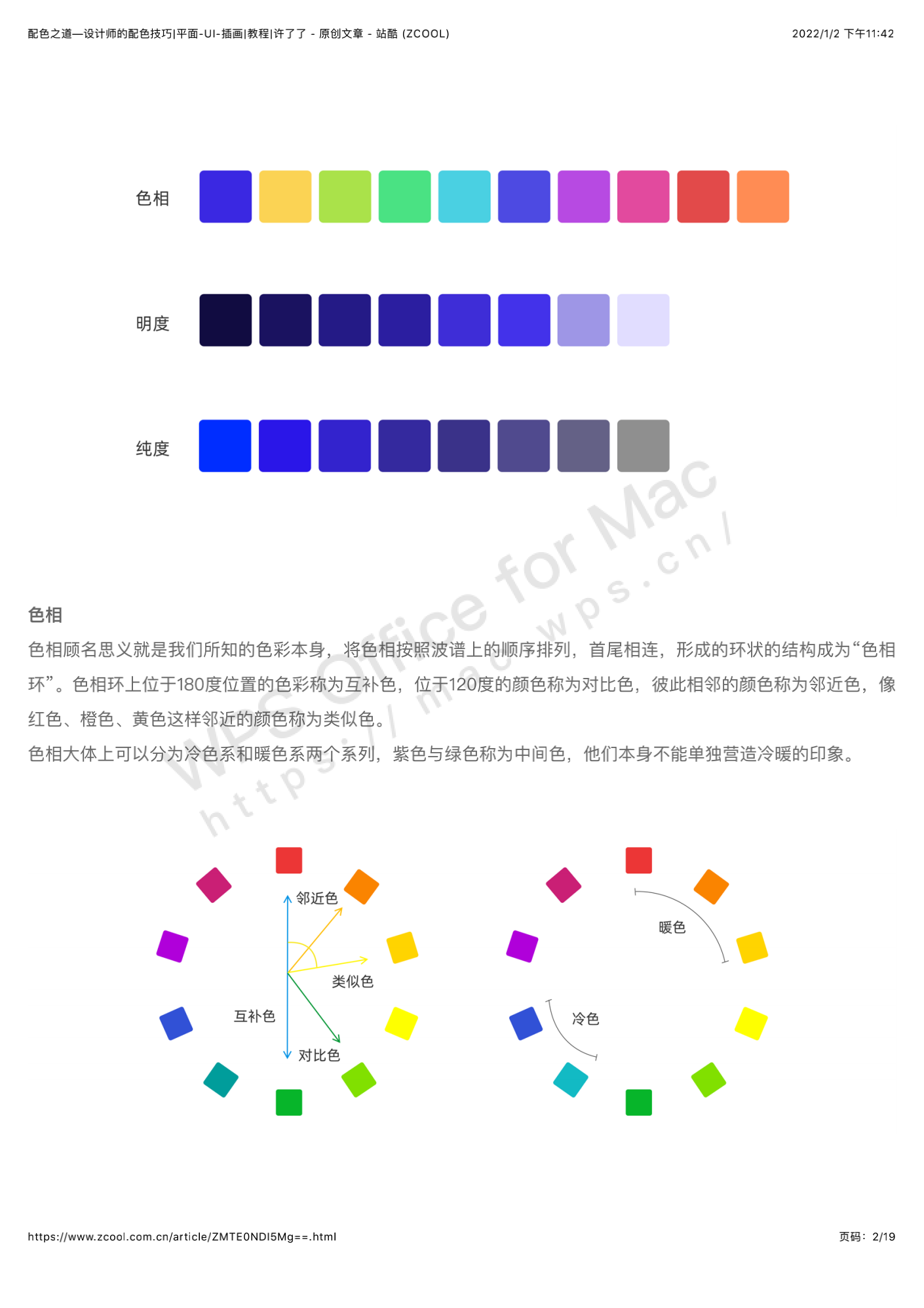 配色之道—设计师的配色技巧|平面-UI-插画|教程|许了了 - 原创文章 - 站酷 (ZCOOL)

2022/1/2 下午11:42

色相

明度

纯度

WPS Office for Mac
https://mac.wps.cn/

色相

色相顾名思义就是我们所知的色彩本身，将色相按照波谱上的顺序排列，首尾相连，形成的环状的结构成为“色相环”。色相环上位于180度位置的色彩称为互补色，位于120度的颜色称为对比色，彼此相邻的颜色称为邻近色，像红色、橙色、黄色这样邻近的颜色称为类似色。

色相大体上可以分为冷色系和暖色系两个系列，紫色与绿色称为中间色，他们本身不能单独营造冷暖的印象。

邻近色

类似色

互补色

对比色

暖色

冷色

https://www.zcool.com.cn/article/ZMTE0NDI5Mg==.html

页码：2/19